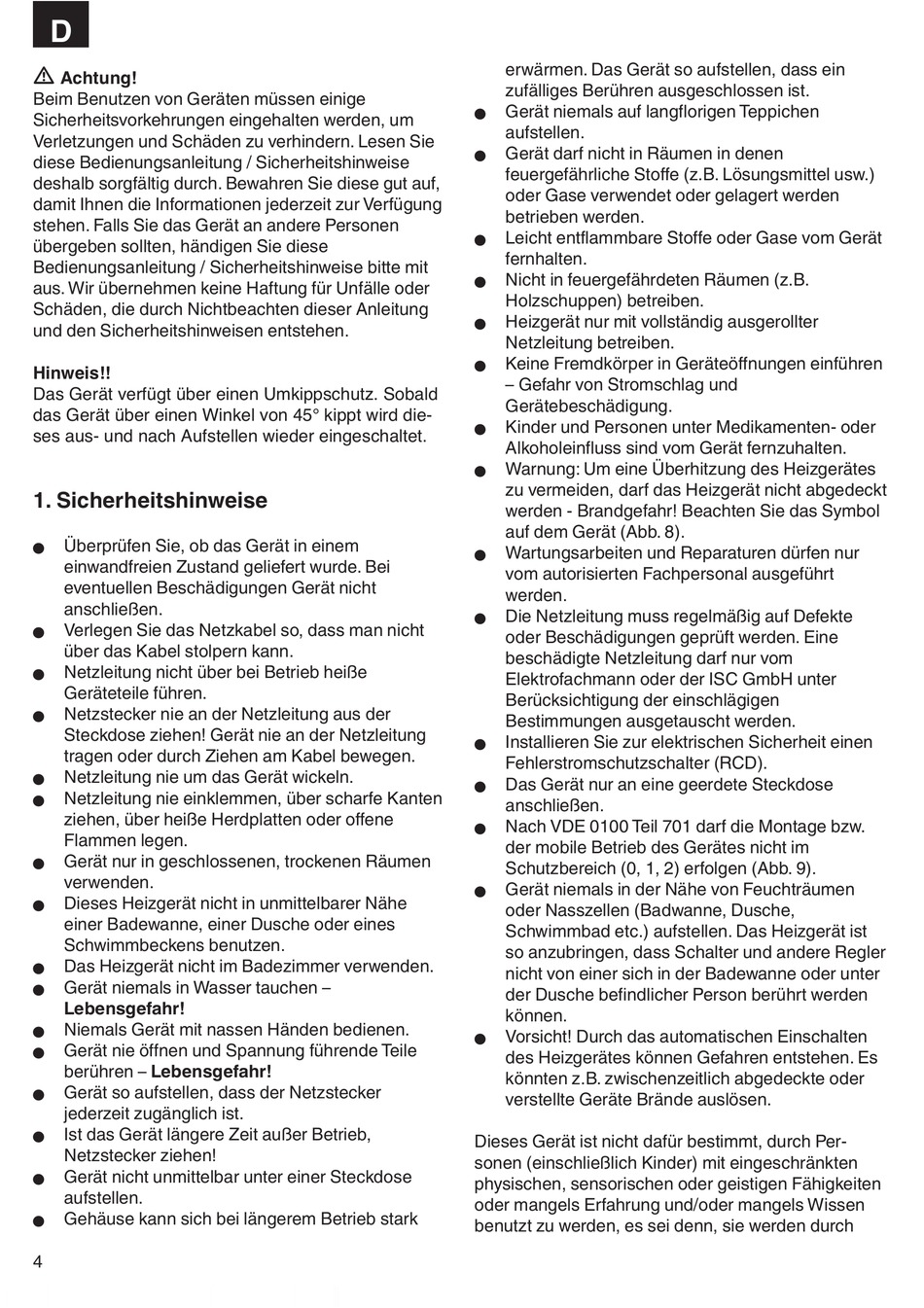 D

⚠ Achtung!
Beim Benutzen von Geräten müssen einige Sicherheitsvorkehrungen eingehalten werden, um Verletzungen und Schäden zu verhindern. Lesen Sie diese Bedienungsanleitung / Sicherheitshinweise deshalb sorgfältig durch. Bewahren Sie diese gut auf, damit Ihnen die Informationen jederzeit zur Verfügung stehen. Falls Sie das Gerät an andere Personen übergeben sollten, händigen Sie diese Bedienungsanleitung / Sicherheitshinweise bitte mit aus. Wir übernehmen keine Haftung für Unfälle oder Schäden, die durch Nichtbeachten dieser Anleitung und den Sicherheitshinweisen entstehen.

Hinweis!!
Das Gerät verfügt über einen Umkippschutz. Sobald das Gerät über einen Winkel von 45° kippt wird dieses aus- und nach Aufstellen wieder eingeschaltet.

1. Sicherheitshinweise

● Überprüfen Sie, ob das Gerät in einem einwandfreien Zustand geliefert wurde. Bei eventuellen Beschädigungen Gerät nicht anschließen.
● Verlegen Sie das Netzkabel so, dass man nicht über das Kabel stolpern kann.
● Netzleitung nicht über bei Betrieb heiße Geräteteile führen.
● Netzstecker nie an der Netzleitung aus der Steckdose ziehen! Gerät nie an der Netzleitung tragen oder durch Ziehen am Kabel bewegen.
● Netzleitung nie um das Gerät wickeln.
● Netzleitung nie einklemmen, über scharfe Kanten ziehen, über heiße Herdplatten oder offene Flammen legen.
● Gerät nur in geschlossenen, trockenen Räumen verwenden.
● Dieses Heizgerät nicht in unmittelbarer Nähe einer Badewanne, einer Dusche oder eines Schwimmbeckens benutzen.
● Das Heizgerät nicht im Badezimmer verwenden.
● Gerät niemals in Wasser tauchen – Lebensgefahr!
● Niemals Gerät mit nassen Händen bedienen.
● Gerät nie öffnen und Spannung führende Teile berühren – Lebensgefahr!
● Gerät so aufstellen, dass der Netzstecker jederzeit zugänglich ist.
● Ist das Gerät längere Zeit außer Betrieb, Netzstecker ziehen!
● Gerät nicht unmittelbar unter einer Steckdose aufstellen.
● Gehäuse kann sich bei längerem Betrieb stark erwärmen. Das Gerät so aufstellen, dass ein zufälliges Berühren ausgeschlossen ist.
● Gerät niemals auf langflorigen Teppichen aufstellen.
● Gerät darf nicht in Räumen in denen feuergefährliche Stoffe (z.B. Lösungsmittel usw.) oder Gase verwendet oder gelagert werden betrieben werden.
● Leicht entflammbare Stoffe oder Gase vom Gerät fernhalten.
● Nicht in feuergefährdeten Räumen (z.B. Holzschuppen) betreiben.
● Heizgerät nur mit vollständig ausgerollter Netzleitung betreiben.
● Keine Fremdkörper in Geräteöffnungen einführen – Gefahr von Stromschlag und Gerätebeschädigung.
● Kinder und Personen unter Medikamenten- oder Alkoholeinfluss sind vom Gerät fernzuhalten.
● Warnung: Um eine Überhitzung des Heizgerätes zu vermeiden, darf das Heizgerät nicht abgedeckt werden - Brandgefahr! Beachten Sie das Symbol auf dem Gerät (Abb. 8).
● Wartungsarbeiten und Reparaturen dürfen nur vom autorisierten Fachpersonal ausgeführt werden.
● Die Netzleitung muss regelmäßig auf Defekte oder Beschädigungen geprüft werden. Eine beschädigte Netzleitung darf nur vom Elektrofachmann oder der ISC GmbH unter Berücksichtigung der einschlägigen Bestimmungen ausgetauscht werden.
● Installieren Sie zur elektrischen Sicherheit einen Fehlerstromschutzschalter (RCD).
● Das Gerät nur an eine geerdete Steckdose anschließen.
● Nach VDE 0100 Teil 701 darf die Montage bzw. der mobile Betrieb des Gerätes nicht im Schutzbereich (0, 1, 2) erfolgen (Abb. 9).
● Gerät niemals in der Nähe von Feuchträumen oder Nasszellen (Badwanne, Dusche, Schwimmbad etc.) aufstellen. Das Heizgerät ist so anzubringen, dass Schalter und andere Regler nicht von einer sich in der Badewanne oder unter der Dusche befindlicher Person berührt werden können.
● Vorsicht! Durch das automatischen Einschalten des Heizgerätes können Gefahren entstehen. Es könnten z.B. zwischenzeitlich abgedeckte oder verstellte Geräte Brände auslösen.

Dieses Gerät ist nicht dafür bestimmt, durch Personen (einschließlich Kinder) mit eingeschränkten physischen, sensorischen oder geistigen Fähigkeiten oder mangels Erfahrung und/oder mangels Wissen benutzt zu werden, es sei denn, sie werden durch

4